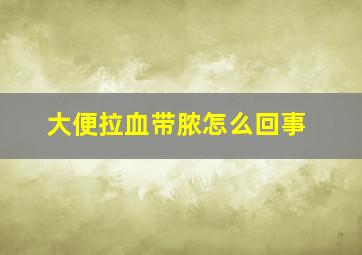 大便拉血带脓怎么回事